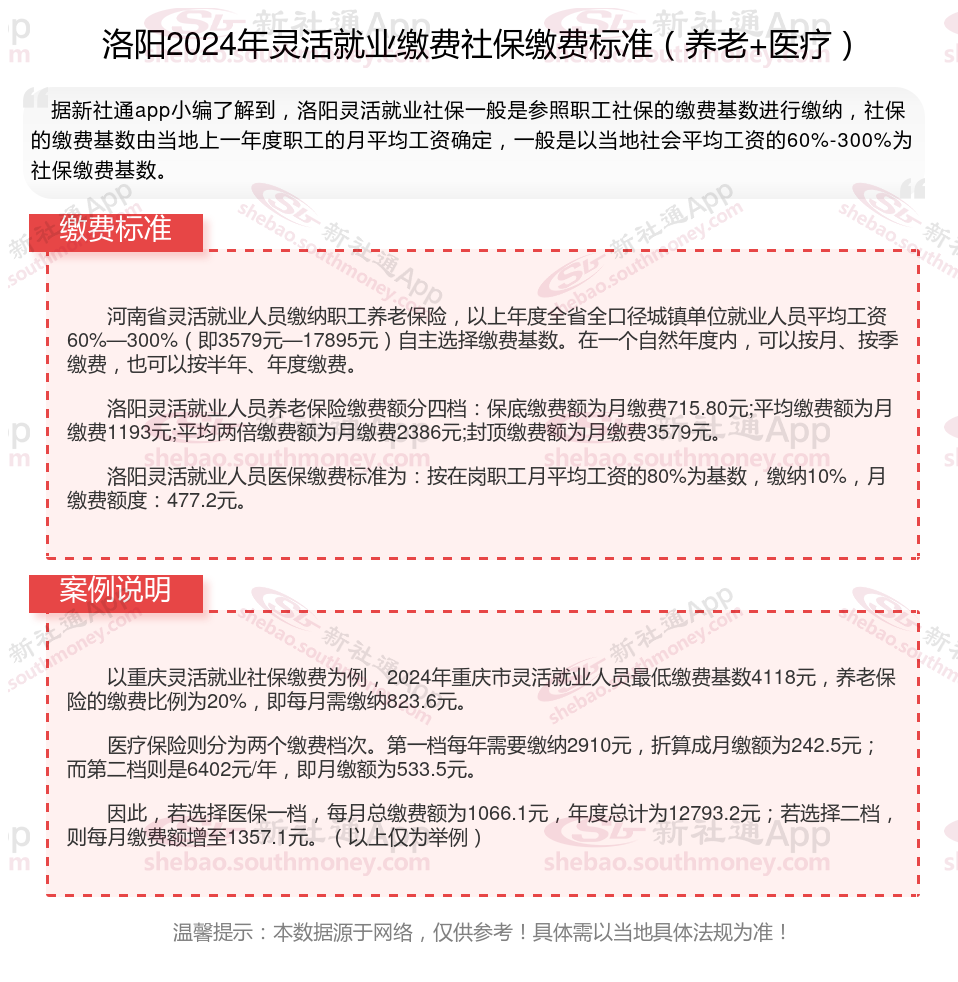 洛阳2024年灵活就业缴费社保缴费标准（养老+医疗）

据新社通app小编了解到，洛阳灵活就业社保一般是参照职工社保的缴费基数进行缴纳，社保的缴费基数由当地上一年度职工的月平均工资确定，一般是以当地社会平均工资的60%-300%为社保缴费基数。

缴费标准

河南省灵活就业人员缴纳职工养老保险，以上年度全省全口径城镇单位就业人员平均工资60%—300%（即3579元—17895元）自主选择缴费基数。在一个自然年度内，可以按月、按季缴费，也可以按半年、年度缴费。

洛阳灵活就业人员养老保险缴费额分四档：保底缴费额为月缴费715.80元;平均缴费额为月缴费1193元;平均两倍缴费额为月缴费2386元;封顶缴费额为月缴费3579元。

洛阳灵活就业人员医保缴费标准为：按在岗职工月平均工资的80%为基数，缴纳10%，月缴费额度：477.2元。

案例说明

以重庆灵活就业社保缴费为例，2024年重庆市灵活就业人员最低缴费基数4118元，养老保险的缴费比例为20%，即每月需缴纳823.6元。

医疗保险则分为两个缴费档次。第一档每年需要缴纳2910元，折算成月缴额为242.5元；而第二档则是6402元/年，即月缴额为533.5元。

因此，若选择医保一档，每月总缴费额为1066.1元，年度总计为12793.2元；若选择二档，则每月缴费额增至1357.1元。（以上仅为举例）

温馨提示：本数据源于网络，仅供参考！具体需以当地具体法规为准！

新社通App shebao.southmoney.com